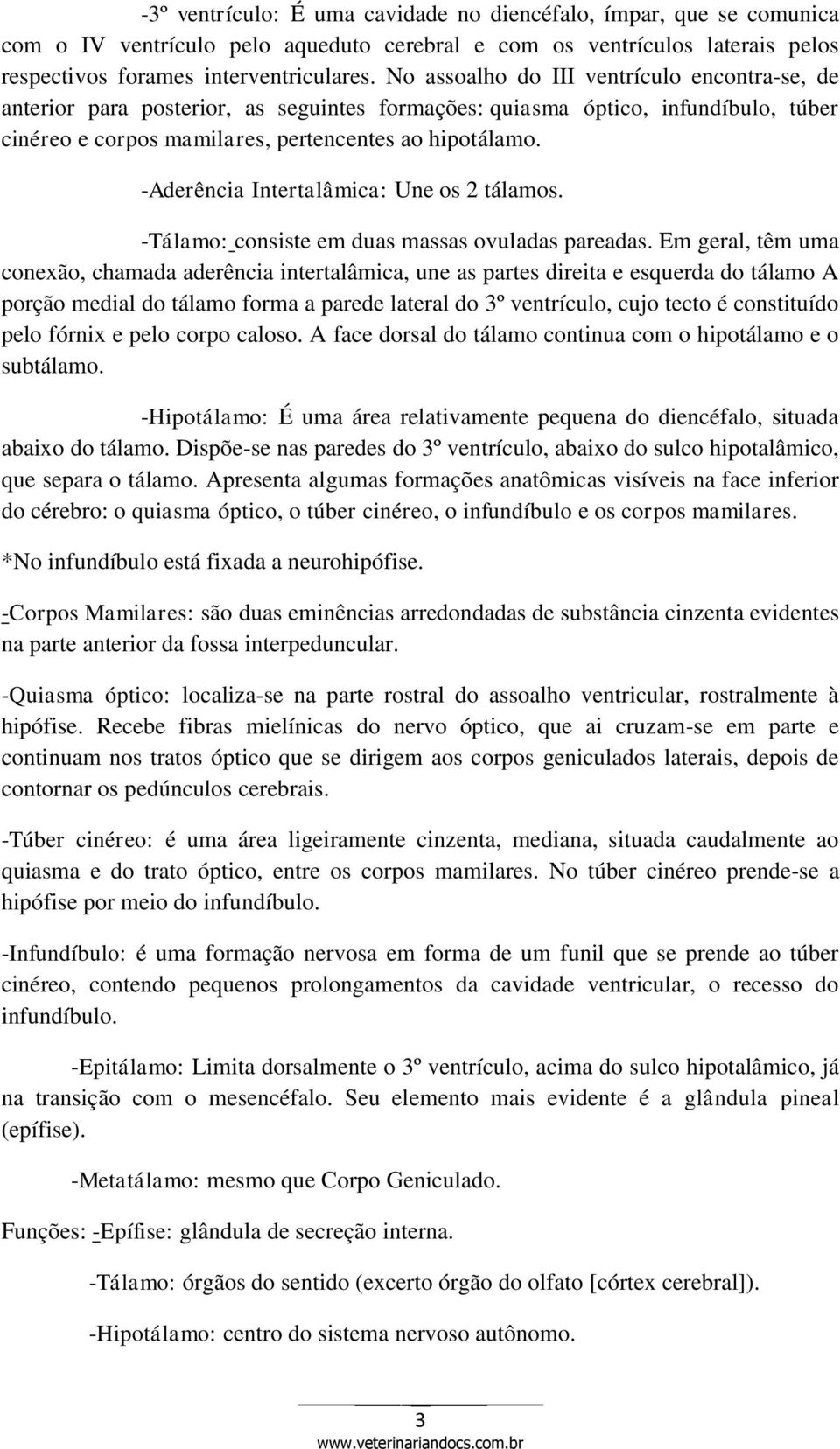 -3º ventrículo: É uma cavidade no diencéfalo, ímpar, que se comunica com o IV ventrículo pelo aqueduto cerebral e com os ventrículos laterais pelos respectivos forames interventriculares. No assoalho do III ventrículo encontra-se, de anterior para posterior, as seguintes formações: quiasma óptico, infundíbulo, túber cinéreo e corpos mamilares, pertencentes ao hipotálamo.

-Aderência Intertalâmica: Une os 2 tálamos.

-Tálamo: consiste em duas massas ovuladas pareadas. Em geral, têm uma conexão, chamada aderência intertalâmica, une as partes direita e esquerda do tálamo A porção medial do tálamo forma a parede lateral do 3º ventrículo, cujo tecto é constituído pelo fórnix e pelo corpo caloso. A face dorsal do tálamo continua com o hipotálamo e o subtálamo.

-Hipotálamo: É uma área relativamente pequena do diencéfalo, situada abaixo do tálamo. Dispõe-se nas paredes do 3º ventrículo, abaixo do sulco hipotalâmico, que separa o tálamo. Apresenta algumas formações anatômicas visíveis na face inferior do cérebro: o quiasma óptico, o túber cinéreo, o infundíbulo e os corpos mamilares.

*No infundíbulo está fixada a neurohipófise.

-Corpos Mamilares: são duas eminências arredondadas de substância cinzenta evidentes na parte anterior da fossa interpeduncular.

-Quiasma óptico: localiza-se na parte rostral do assoalho ventricular, rostralmente à hipófise. Recebe fibras mielínicas do nervo óptico, que ai cruzam-se em parte e continuam nos tratos óptico que se dirigem aos corpos geniculados laterais, depois de contornar os pedúnculos cerebrais.

-Túber cinéreo: é uma área ligeiramente cinzenta, mediana, situada caudalmente ao quiasma e do trato óptico, entre os corpos mamilares. No túber cinéreo prende-se a hipófise por meio do infundíbulo.

-Infundíbulo: é uma formação nervosa em forma de um funil que se prende ao túber cinéreo, contendo pequenos prolongamentos da cavidade ventricular, o recesso do infundíbulo.

-Epitálamo: Limita dorsalmente o 3º ventrículo, acima do sulco hipotalâmico, já na transição com o mesencéfalo. Seu elemento mais evidente é a glândula pineal (epífise).

-Metatálamo: mesmo que Corpo Geniculado.

Funções: -Epífise: glândula de secreção interna.

-Tálamo: órgãos do sentido (excerto órgão do olfato [córtex cerebral]).

-Hipotálamo: centro do sistema nervoso autônomo.

3
www.veterinariandocs.com.br